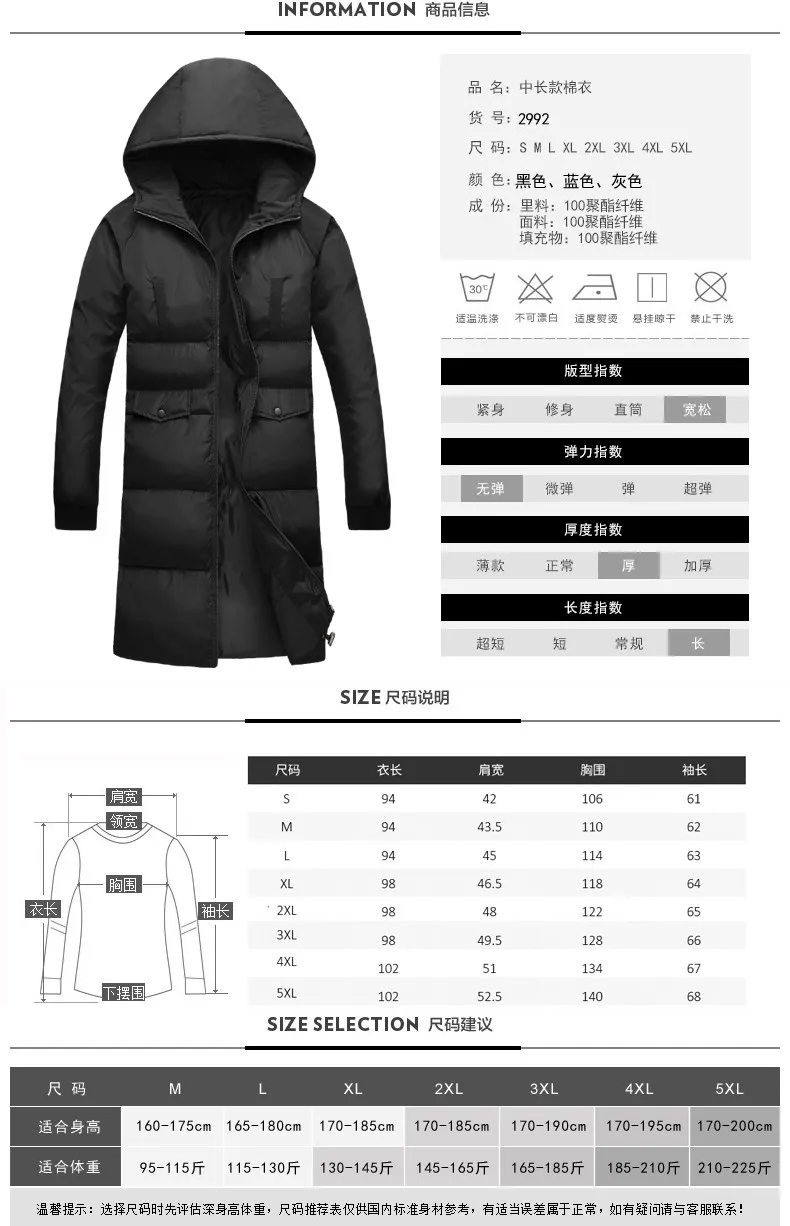 INFORMATION 商品信息

品 名：中长款棉衣
货 号：2992
尺 码：S M L XL 2XL 3XL 4XL 5XL
颜 色：黑色、蓝色、灰色
成 份：里料：100聚酯纤维
面料：100聚酯纤维
填充物：100聚酯纤维

30°C
适温洗涤 不可漂白 适度熨烫 悬挂晾干 禁止干洗

版型指数
紧身 修身 直筒 宽松

弹力指数
无弹 微弹 弹 超弹

厚度指数
薄款 正常 厚 加厚

长度指数
超短 短 常规 长

SIZE 尺码说明

肩宽
领宽
胸围
衣长
袖长
下摆围

| 尺码 | 衣长 | 肩宽 | 胸围 | 袖长 |
|---|---|---|---|---|
| S | 94 | 42 | 106 | 61 |
| M | 94 | 43.5 | 110 | 62 |
| L | 94 | 45 | 114 | 63 |
| XL | 98 | 46.5 | 118 | 64 |
| 2XL | 98 | 48 | 122 | 65 |
| 3XL | 98 | 49.5 | 128 | 66 |
| 4XL | 102 | 51 | 134 | 67 |
| 5XL | 102 | 52.5 | 140 | 68 |

SIZE SELECTION 尺码建议

| 尺 码 | M | L | XL | 2XL | 3XL | 4XL | 5XL |
|---|---|---|---|---|---|---|---|
| 适合身高 | 160-175cm | 165-180cm | 170-185cm | 170-185cm | 170-190cm | 170-195cm | 170-200cm |
| 适合体重 | 95-115斤 | 115-130斤 | 130-145斤 | 145-165斤 | 165-185斤 | 185-210斤 | 210-225斤 |

温馨提示：选择尺码时先评估深身高体重，尺码推荐表仅供国内标准身材参考，有适当误差属于正常，如有疑问请与客服联系！